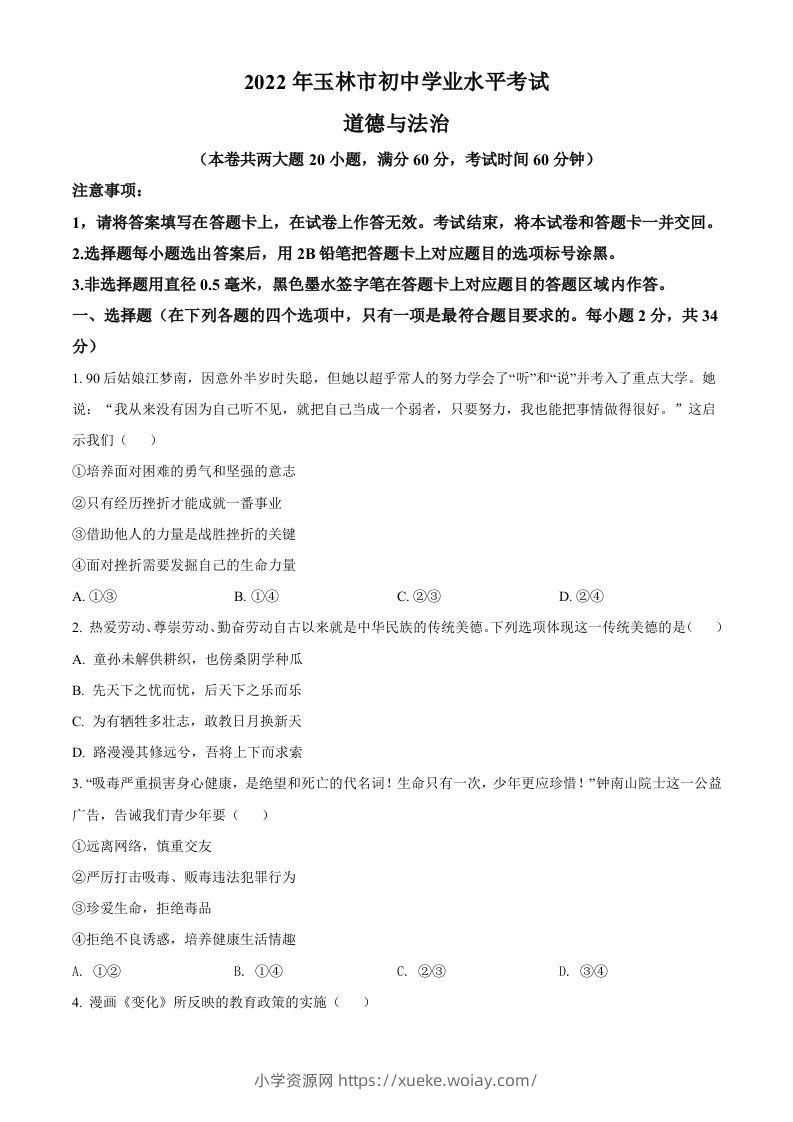 2022 年玉林市初中学业水平考试

道德与法治

（本卷共两大题 20 小题，满分 60 分，考试时间 60 分钟）

注意事项：

1，请将答案填写在答题卡上，在试卷上作答无效。考试结束，将本试卷和答题卡一并交回。

2.选择题每小题选出答案后，用 2B 铅笔把答题卡上对应题目的选项标号涂黑。

3.非选择题用直径 0.5 毫米，黑色墨水签字笔在答题卡上对应题目的答题区域内作答。

一、选择题（在下列各题的四个选项中，只有一项是最符合题目要求的。每小题 2 分，共 34 分）

1. 90 后姑娘江梦南，因意外半岁时失聪，但她以超乎常人的努力学会了“听”和“说”并考入了重点大学。她说：“我从来没有因为自己听不见，就把自己当成一个弱者，只要努力，我也能把事情做得很好。”这启示我们（　　）

①培养面对困难的勇气和坚强的意志

②只有经历挫折才能成就一番事业

③借助他人的力量是战胜挫折的关键

④面对挫折需要发掘自己的生命力量

A. ①③　　B. ①④　　C. ②③　　D. ②④

2. 热爱劳动、尊崇劳动、勤奋劳动自古以来就是中华民族的传统美德。下列选项体现这一传统美德的是（　　）

A. 童孙未解供耕织，也傍桑阴学种瓜

B. 先天下之忧而忧，后天下之乐而乐

C. 为有牺牲多壮志，敢教日月换新天

D. 路漫漫其修远兮，吾将上下而求索

3. “吸毒严重损害身心健康，是绝望和死亡的代名词！生命只有一次，少年更应珍惜！”钟南山院士这一公益广告，告诫我们青少年要（　　）

①远离网络，慎重交友

②严厉打击吸毒、贩毒违法犯罪行为

③珍爱生命，拒绝毒品

④拒绝不良诱惑，培养健康生活情趣

A. ①②　　B. ①④　　C. ②③　　D. ③④

4. 漫画《变化》所反映的教育政策的实施（　　）

小学资源网 https://xueke.woiay.com/